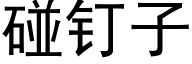 碰钉子